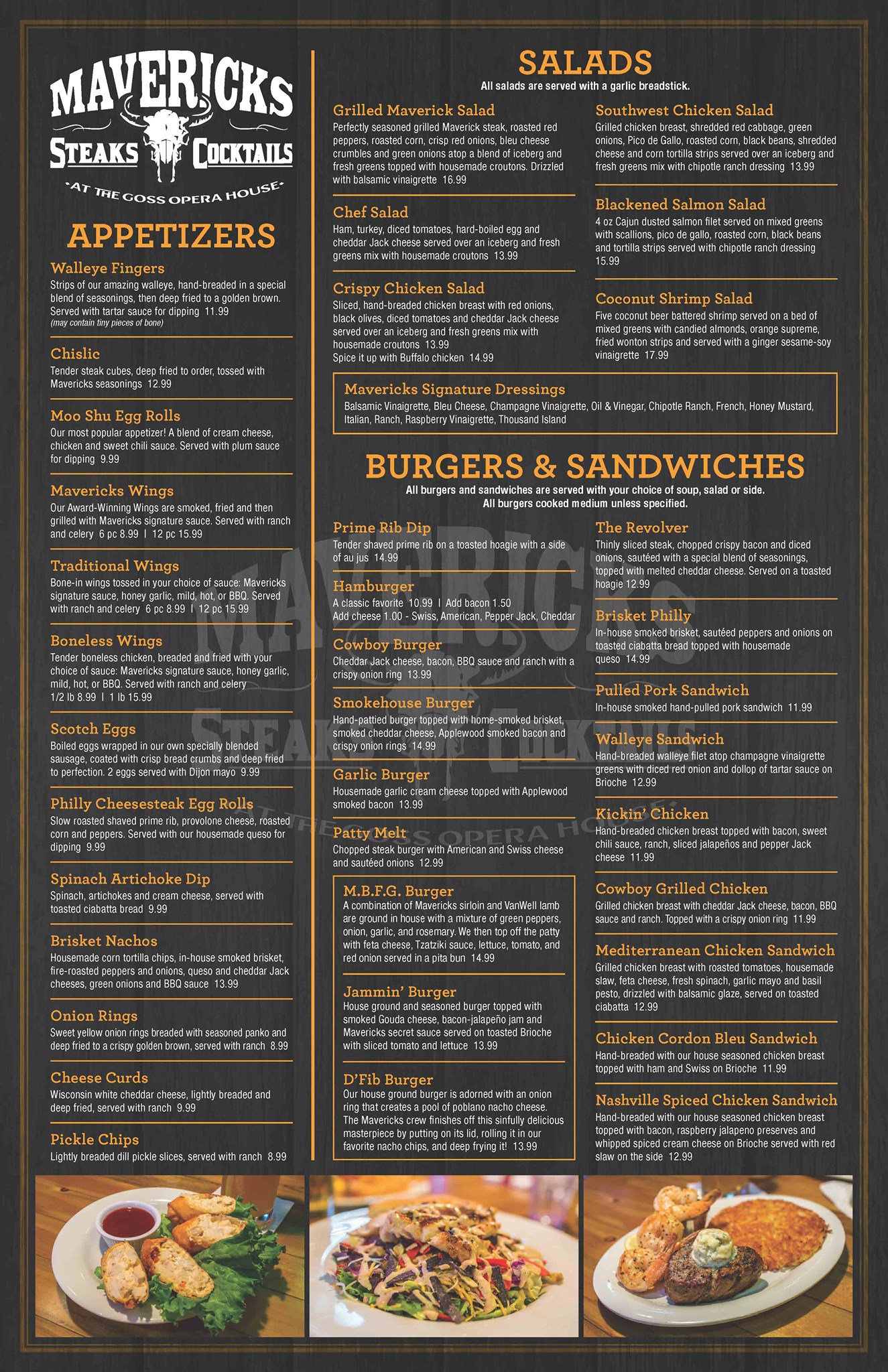 MAVERICKS
STEAKS COCKTAILS
AT THE GOSS OPERA HOUSE

APPETIZERS

Walleye Fingers
Strips of our amazing walleye, hand-breaded in a special blend of seasonings, then deep fried to a golden brown. Served with tartar sauce for dipping 11.99
(may contain tiny pieces of bone)

Chislic
Tender steak cubes, deep fried to order, tossed with Mavericks seasonings 12.99

Moo Shu Egg Rolls
Our most popular appetizer! A blend of cream cheese, chicken and sweet chili sauce. Served with plum sauce for dipping 9.99

Mavericks Wings
Our Award-Winning Wings are smoked, fried and then grilled with Mavericks signature sauce. Served with ranch and celery 6 pc 8.99 | 12 pc 15.99

Traditional Wings
Bone-in wings tossed in your choice of sauce: Mavericks signature sauce, honey garlic, mild, hot, or BBQ. Served with ranch and celery 6 pc 8.99 | 12 pc 15.99

Boneless Wings
Tender boneless chicken, breaded and fried with your choice of sauce: Mavericks signature sauce, honey garlic, mild, hot, or BBQ. Served with ranch and celery 1/2 lb 8.99 | 1 lb 15.99

Scotch Eggs
Boiled eggs wrapped in our own specially blended sausage, coated with crisp bread crumbs and deep fried to perfection. 2 eggs served with Dijon mayo 9.99

Philly Cheesesteak Egg Rolls
Slow roasted shaved prime rib, provolone cheese, roasted corn and peppers. Served with our housemade queso for dipping 9.99

Spinach Artichoke Dip
Spinach, artichokes and cream cheese, served with toasted ciabatta bread 9.99

Brisket Nachos
Housemade corn tortilla chips, in-house smoked brisket, fire-roasted peppers and onions, queso and cheddar Jack cheeses, green onions and BBQ sauce 13.99

Onion Rings
Sweet yellow onion rings breaded with seasoned panko and deep fried to a crispy golden brown, served with ranch 8.99

Cheese Curds
Wisconsin white cheddar cheese, lightly breaded and deep fried, served with ranch 9.99

Pickle Chips
Lightly breaded dill pickle slices, served with ranch 8.99

SALADS
All salads are served with a garlic breadstick.

Grilled Maverick Salad
Perfectly seasoned grilled Maverick steak, roasted red peppers, roasted corn, crisp red onions, bleu cheese crumbles and green onions atop a blend of iceberg and fresh greens topped with housemade croutons. Drizzled with balsamic vinaigrette 16.99

Chef Salad
Ham, turkey, diced tomatoes, hard-boiled egg and cheddar Jack cheese served over an iceberg and fresh greens mix with housemade croutons 13.99

Crispy Chicken Salad
Sliced, hand-breaded chicken breast with red onions, black olives, diced tomatoes and cheddar Jack cheese served over an iceberg and fresh greens mix with housemade croutons 13.99
Spice it up with Buffalo chicken 14.99

Southwest Chicken Salad
Grilled chicken breast, shredded red cabbage, green onions, Pico de Gallo, roasted corn, black beans, shredded cheese and corn tortilla strips served over an iceberg and fresh greens mix with chipotle ranch dressing 13.99

Blackened Salmon Salad
4 oz Cajun dusted salmon filet served on mixed greens with scallions, pico de gallo, roasted corn, black beans and tortilla strips served with chipotle ranch dressing 15.99

Coconut Shrimp Salad
Five coconut beer battered shrimp served on a bed of mixed greens with candied almonds, orange supreme, fried wonton strips and served with a ginger sesame-soy vinaigrette 17.99

Mavericks Signature Dressings
Balsamic Vinaigrette, Bleu Cheese, Champagne Vinaigrette, Oil & Vinegar, Chipotle Ranch, French, Honey Mustard, Italian, Ranch, Raspberry Vinaigrette, Thousand Island

BURGERS & SANDWICHES
All burgers and sandwiches are served with your choice of soup, salad or side.
All burgers cooked medium unless specified.

Prime Rib Dip
Tender shaved prime rib on a toasted hoagie with a side of au jus 14.99

Hamburger
A classic favorite 10.99 | Add bacon 1.50
Add cheese 1.00 - Swiss, American, Pepper Jack, Cheddar

Cowboy Burger
Cheddar Jack cheese, bacon, BBQ sauce and ranch with a crispy onion ring 13.99

Smokehouse Burger
Hand-pattied burger topped with home-smoked brisket, smoked cheddar cheese, Applewood smoked bacon and crispy onion rings 14.99

Garlic Burger
Housemade garlic cream cheese topped with Applewood smoked bacon 13.99

Patty Melt
Chopped steak burger with American and Swiss cheese and sautéed onions 12.99

M.B.F.G. Burger
A combination of Mavericks sirloin and VanWell lamb are ground in house with a mixture of green peppers, onion, garlic, and rosemary. We then top off the patty with feta cheese, Tzatziki sauce, lettuce, tomato, and red onion served in a pita bun 14.99

Jammin' Burger
House ground and seasoned burger topped with smoked Gouda cheese, bacon-jalapeño jam and Mavericks secret sauce served on toasted Brioche with sliced tomato and lettuce 13.99

D'Fib Burger
Our house ground burger is adorned with an onion ring that creates a pool of poblano nacho cheese. The Mavericks crew finishes off this sinfully delicious masterpiece by putting on its lid, rolling it in our favorite nacho chips, and deep frying it! 13.99

The Revolver
Thinly sliced steak, chopped crispy bacon and diced onions, sautéed with a special blend of seasonings, topped with melted cheddar cheese. Served on a toasted hoagie 12.99

Brisket Philly
In-house smoked brisket, sautéed peppers and onions on toasted ciabatta bread topped with housemade queso 14.99

Pulled Pork Sandwich
In-house smoked hand-pulled pork sandwich 11.99

Walleye Sandwich
Hand-breaded walleye filet atop champagne vinaigrette greens with diced red onion and dollop of tartar sauce on Brioche 12.99

Kickin' Chicken
Hand-breaded chicken breast topped with bacon, sweet chili sauce, ranch, sliced jalapeños and pepper Jack cheese 11.99

Cowboy Grilled Chicken
Grilled chicken breast with cheddar Jack cheese, bacon, BBQ sauce and ranch. Topped with a crispy onion ring 11.99

Mediterranean Chicken Sandwich
Grilled chicken breast with roasted tomatoes, housemade slaw, feta cheese, fresh spinach, garlic mayo and basil pesto, drizzled with balsamic glaze, served on toasted ciabatta 12.99

Chicken Cordon Bleu Sandwich
Hand-breaded with our house seasoned chicken breast topped with ham and Swiss on Brioche 11.99

Nashville Spiced Chicken Sandwich
Hand-breaded with our house seasoned chicken breast topped with bacon, raspberry jalapeno preserves and whipped spiced cream cheese on Brioche served with red slaw on the side 12.99